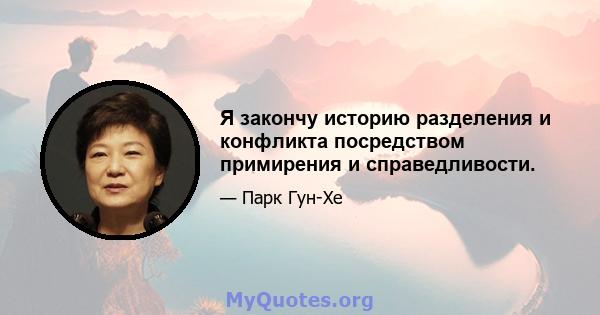 Я закончу историю разделения и конфликта посредством примирения и справедливости.

— Парк Гун-Хе

MyQuotes.org